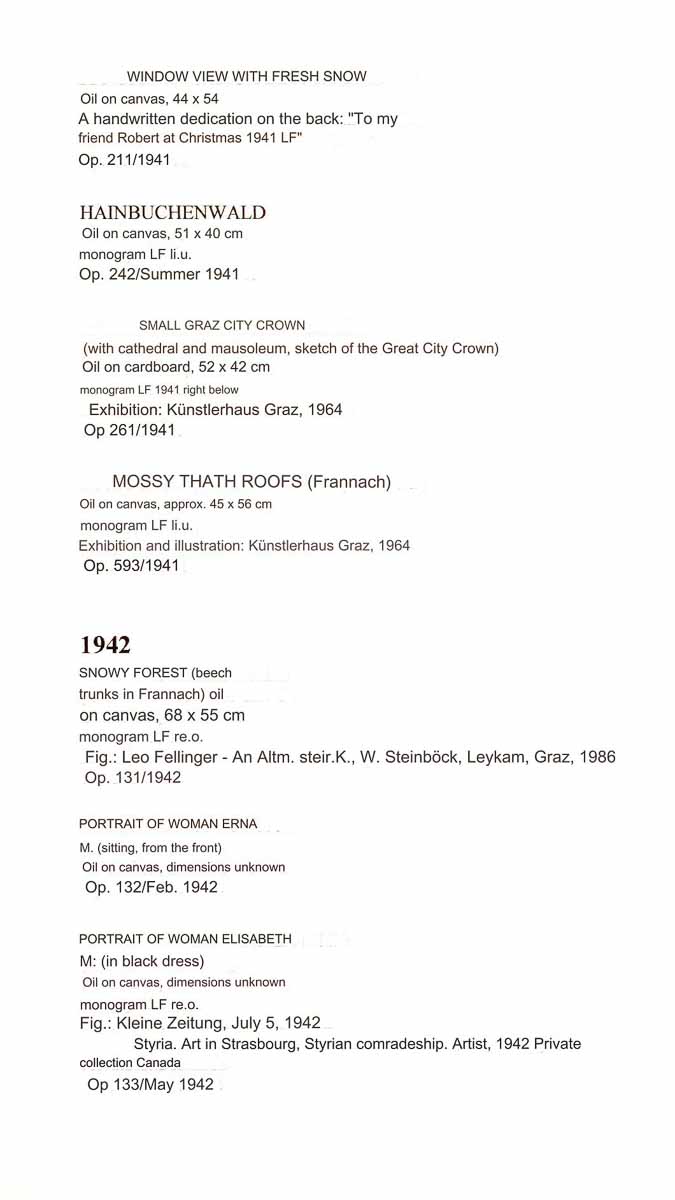 WINDOW VIEW WITH FRESH SNOW
Oil on canvas, 44 x 54
A handwritten dedication on the back: "To my friend Robert at Christmas 1941 LF"
Op. 211/1941

HAINBUCHENWALD
Oil on canvas, 51 x 40 cm
monogram LF li.u.
Op. 242/Summer 1941

SMALL GRAZ CITY CROWN
(with cathedral and mausoleum, sketch of the Great City Crown)
Oil on cardboard, 52 x 42 cm
monogram LF 1941 right below
Exhibition: Künstlerhaus Graz, 1964
Op 261/1941

MOSSY THATH ROOFS (Frannach)
Oil on canvas, approx. 45 x 56 cm
monogram LF li.u.
Exhibition and illustration: Künstlerhaus Graz, 1964
Op. 593/1941

1942
SNOWY FOREST (beech trunks in Frannach) oil on canvas, 68 x 55 cm
monogram LF re.o.
Fig.: Leo Fellinger - An Altm. steir.K., W. Steinböck, Leykam, Graz, 1986
Op. 131/1942

PORTRAIT OF WOMAN ERNA
M. (sitting, from the front)
Oil on canvas, dimensions unknown
Op. 132/Feb. 1942

PORTRAIT OF WOMAN ELISABETH
M: (in black dress)
Oil on canvas, dimensions unknown
monogram LF re.o.
Fig.: Kleine Zeitung, July 5, 1942
Styria. Art in Strasbourg, Styrian comradeship. Artist, 1942 Private collection Canada
Op 133/May 1942